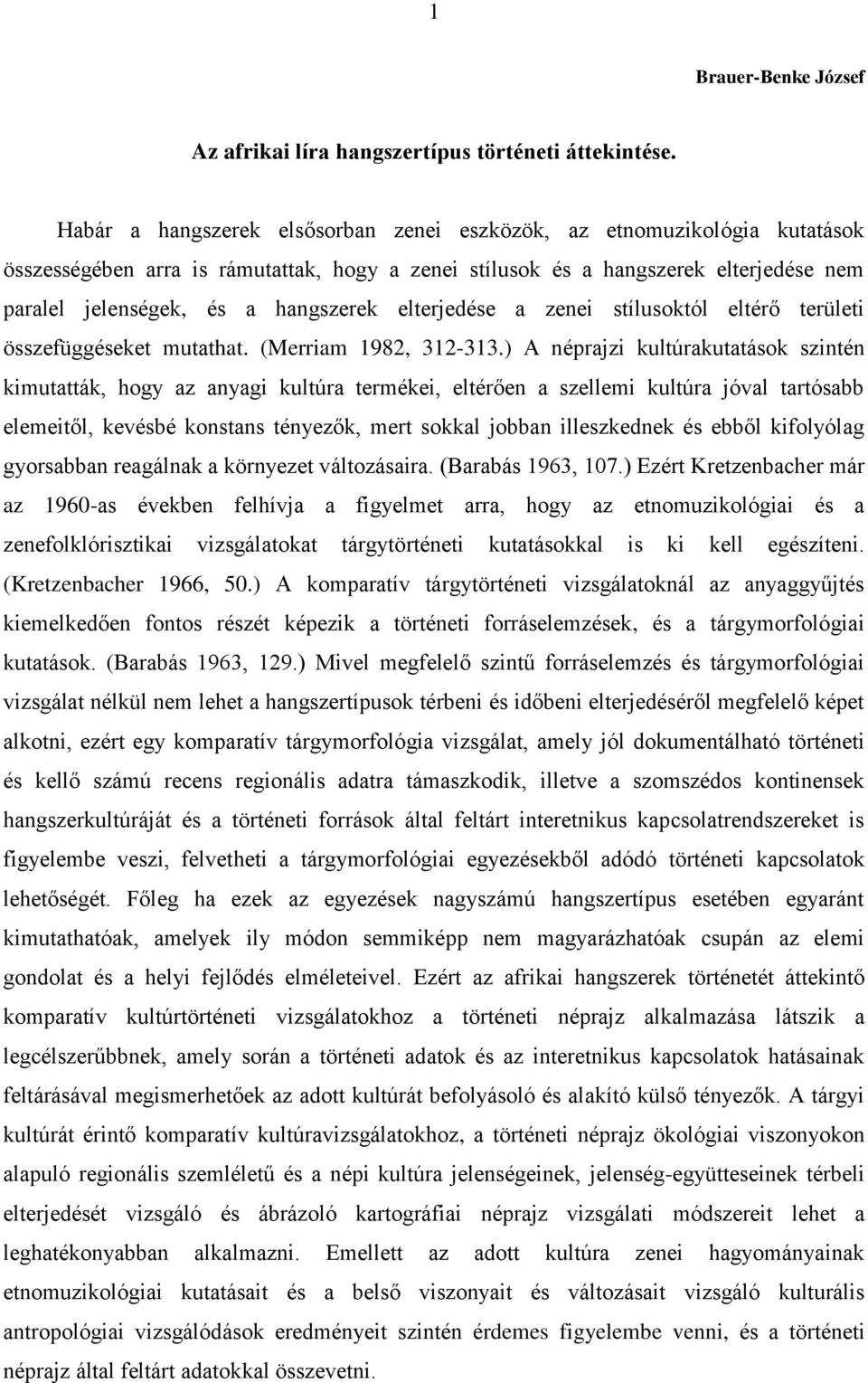 1

Brauer-Benke József

Az afrikai líra hangszertípus történeti áttekintése.

Habár a hangszerek elsősorban zenei eszközök, az etnomuzikológia kutatások összességében arra is rámutattak, hogy a zenei stílusok és a hangszerek elterjedése nem paralel jelenségek, és a hangszerek elterjedése a zenei stílusoktól eltérő területi összefüggéseket mutathat. (Merriam 1982, 312-313.) A néprajzi kultúrakutatások szintén kimutatták, hogy az anyagi kultúra termékei, eltérően a szellemi kultúra jóval tartósabb elemeitől, kevésbé konstans tényezők, mert sokkal jobban illeszkednek és ebből kifolyólag gyorsabban reagálnak a környezet változásaira. (Barabás 1963, 107.) Ezért Kretzenbacher már az 1960-as években felhívja a figyelmet arra, hogy az etnomuzikológiai és a zenefolklórisztikai vizsgálatokat tárgytörténeti kutatásokkal is ki kell egészíteni. (Kretzenbacher 1966, 50.) A komparatív tárgytörténeti vizsgálatoknál az anyaggyűjtés kiemelkedően fontos részét képezik a történeti forráselemzések, és a tárgymorfológiai kutatások. (Barabás 1963, 129.) Mivel megfelelő szintű forráselemzés és tárgymorfológiai vizsgálat nélkül nem lehet a hangszertípusok térbeni és időbeni elterjedéséről megfelelő képet alkotni, ezért egy komparatív tárgymorfológia vizsgálat, amely jól dokumentálható történeti és kellő számú recens regionális adatra támaszkodik, illetve a szomszédos kontinensek hangszerkultúráját és a történeti források által feltárt interetnikus kapcsolatrendszereket is figyelembe veszi, felvetheti a tárgymorfológiai egyezésekből adódó történeti kapcsolatok lehetőségét. Főleg ha ezek az egyezések nagyszámú hangszertípus esetében egyaránt kimutathatóak, amelyek ily módon semmiképp nem magyarázhatóak csupán az elemi gondolat és a helyi fejlődés elméleteivel. Ezért az afrikai hangszerek történetét áttekintő komparatív kultúrtörténeti vizsgálatokhoz a történeti néprajz alkalmazása látszik a legcélszerűbbnek, amely során a történeti adatok és az interetnikus kapcsolatok hatásainak feltárásával megismerhetőek az adott kultúrát befolyásoló és alakító külső tényezők. A tárgyi kultúrát érintő komparatív kultúravizsgálatokhoz, a történeti néprajz ökológiai viszonyokon alapuló regionális szemléletű és a népi kultúra jelenségeinek, jelenség-együtteseinek térbeli elterjedését vizsgáló és ábrázoló kartográfiai néprajz vizsgálati módszereit lehet a leghatékonyabban alkalmazni. Emellett az adott kultúra zenei hagyományainak etnomuzikológiai kutatásait és a belső viszonyait és változásait vizsgáló kulturális antropológiai vizsgálódások eredményeit szintén érdemes figyelembe venni, és a történeti néprajz által feltárt adatokkal összevetni.